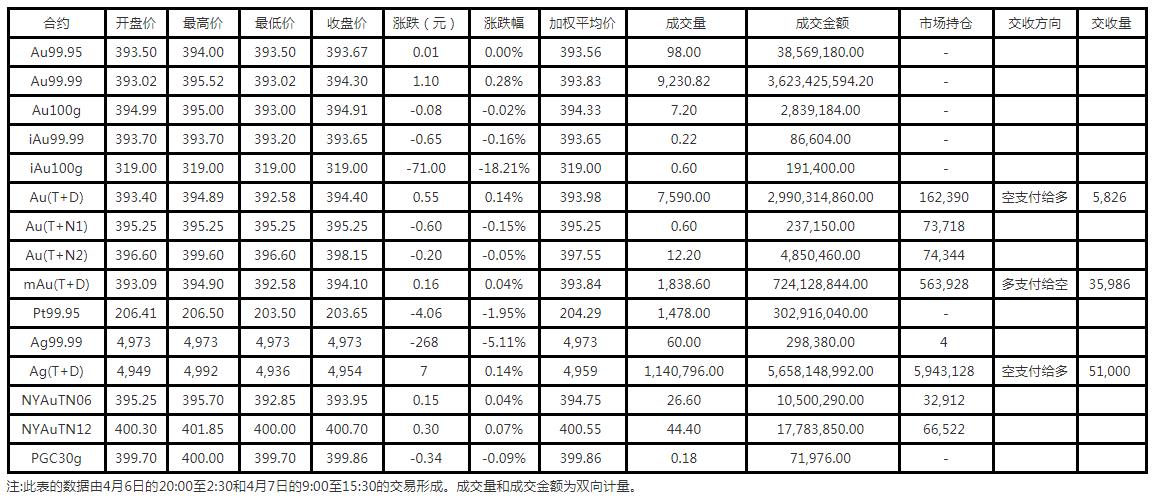 | 合约 | 开盘价 | 最高价 | 最低价 | 收盘价 | 涨跌（元） | 涨跌幅 | 加权平均价 | 成交量 | 成交金额 | 市场持仓 | 交收方向 | 交收量 |
|---|---|---|---|---|---|---|---|---|---|---|---|---|
| Au99.95 | 393.50 | 394.00 | 393.50 | 393.67 | 0.01 | 0.00% | 393.56 | 98.00 | 38,569,180.00 | - | | |
| Au99.99 | 393.02 | 395.52 | 393.02 | 394.30 | 1.10 | 0.28% | 393.83 | 9,230.82 | 3,623,425,594.20 | - | | |
| Au100g | 394.99 | 395.00 | 393.00 | 394.91 | -0.08 | -0.02% | 394.33 | 7.20 | 2,839,184.00 | - | | |
| iAu99.99 | 393.70 | 393.70 | 393.20 | 393.65 | -0.65 | -0.16% | 393.65 | 0.22 | 86,604.00 | - | | |
| iAu100g | 319.00 | 319.00 | 319.00 | 319.00 | -71.00 | -18.21% | 319.00 | 0.60 | 191,400.00 | - | | |
| Au(T+D) | 393.40 | 394.89 | 392.58 | 394.40 | 0.55 | 0.14% | 393.98 | 7,590.00 | 2,990,314,860.00 | 162,390 | 空支付给多 | 5,826 |
| Au(T+N1) | 395.25 | 395.25 | 395.25 | 395.25 | -0.60 | -0.15% | 395.25 | 0.60 | 237,150.00 | 73,718 | | |
| Au(T+N2) | 396.60 | 399.60 | 396.60 | 398.15 | -0.20 | -0.05% | 397.55 | 12.20 | 4,850,460.00 | 74,344 | | |
| mAu(T+D) | 393.09 | 394.90 | 392.58 | 394.10 | 0.16 | 0.04% | 393.84 | 1,838.60 | 724,128,844.00 | 563,928 | 多支付给空 | 35,986 |
| Pt99.95 | 206.41 | 206.50 | 203.50 | 203.65 | -4.06 | -1.95% | 204.29 | 1,478.00 | 302,916,040.00 | - | | |
| Ag99.99 | 4,973 | 4,973 | 4,973 | 4,973 | -268 | -5.11% | 4,973 | 60.00 | 298,380.00 | 4 | | |
| Ag(T+D) | 4,949 | 4,992 | 4,936 | 4,954 | 7 | 0.14% | 4,959 | 1,140,796.00 | 5,658,148,992.00 | 5,943,128 | 空支付给多 | 51,000 |
| NYAuTN06 | 395.25 | 395.70 | 392.85 | 393.95 | 0.15 | 0.04% | 394.75 | 26.60 | 10,500,290.00 | 32,912 | | |
| NYAuTN12 | 400.30 | 401.85 | 400.00 | 400.70 | 0.30 | 0.07% | 400.55 | 44.40 | 17,783,850.00 | 66,522 | | |
| PGC30g | 399.70 | 400.00 | 399.70 | 399.86 | -0.34 | -0.09% | 399.86 | 0.18 | 71,976.00 | - | | |

注:此表的数据由4月6日的20:00至2:30和4月7日的9:00至15:30的交易形成。成交量和成交金额为双向计量。